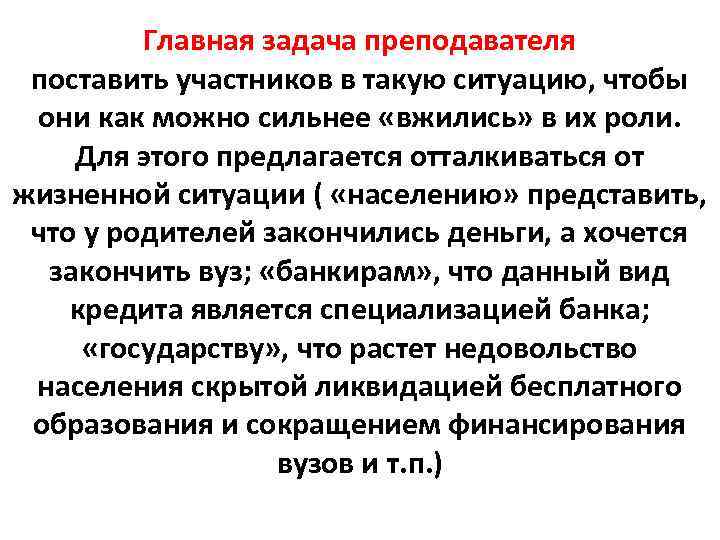 Главная задача преподавателя поставить участников в такую ситуацию, чтобы они как можно сильнее «вжились» в их роли. Для этого предлагается отталкиваться от жизненной ситуации ( «населению» представить, что у родителей закончились деньги, а хочется закончить вуз; «банкирам», что данный вид кредита является специализацией банка; «государству», что растет недовольство населения скрытой ликвидацией бесплатного образования и сокращением финансирования вузов и т.п.)